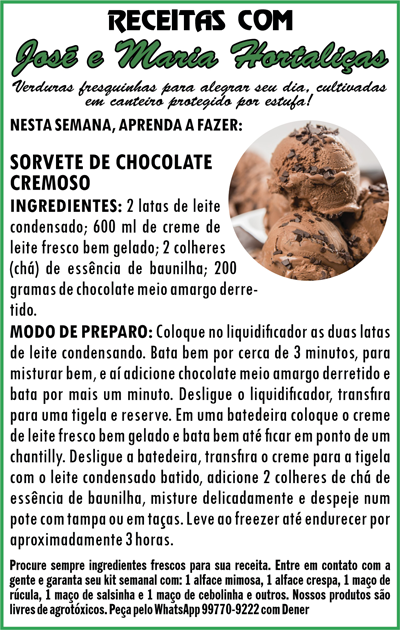 RECEITAS COM

José e Maria Hortaliças

Verduras fresquinhas para alegrar seu dia, cultivadas em canteiro protegido por estufa!

NESTA SEMANA, APRENDA A FAZER:

SORVETE DE CHOCOLATE CREMOSO

INGREDIENTES: 2 latas de leite condensado; 600 ml de creme de leite fresco bem gelado; 2 colheres (chá) de essência de baunilha; 200 gramas de chocolate meio amargo derretido.

MODO DE PREPARO: Coloque no liquidificador as duas latas de leite condensando. Bata bem por cerca de 3 minutos, para misturar bem, e aí adicione chocolate meio amargo derretido e bata por mais um minuto. Desligue o liquidificador, transfira para uma tigela e reserve. Em uma batedeira coloque o creme de leite fresco bem gelado e bata bem até ficar em ponto de um chantilly. Desligue a batedeira, transfira o creme para a tigela com o leite condensado batido, adicione 2 colheres de chá de essência de baunilha, misture delicadamente e despeje num pote com tampa ou em taças. Leve ao freezer até endurecer por aproximadamente 3 horas.

Procure sempre ingredientes frescos para sua receita. Entre em contato com a gente e garanta seu kit semanal com: 1 alface mimosa, 1 alface crespa, 1 maço de rúcula, 1 maço de salsinha e 1 maço de cebolinha e outros. Nossos produtos são livres de agrotóxicos. Peça pelo WhatsApp 99770-9222 com Dener